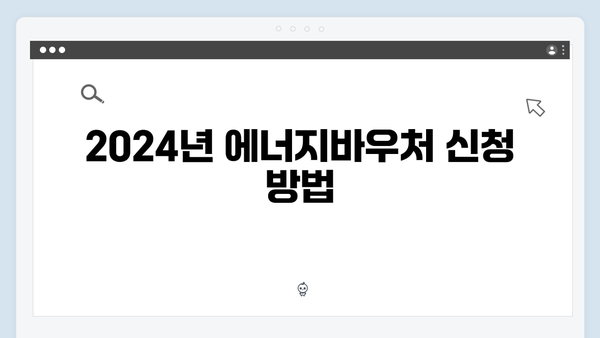 2024년 에너지바우처 신청 방법